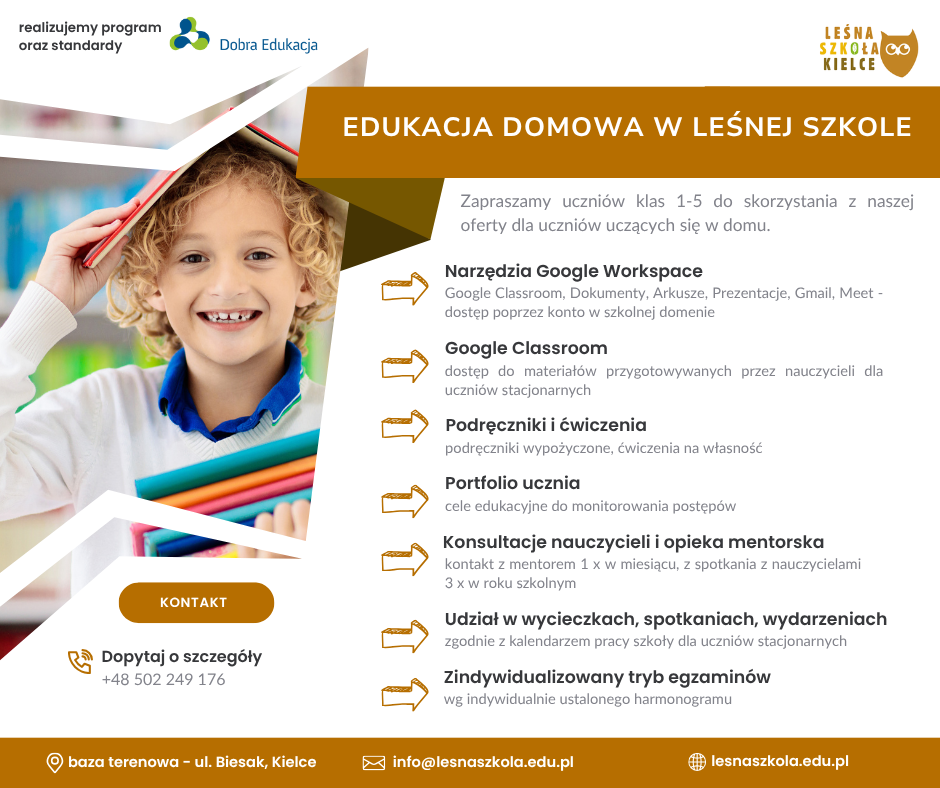 realizujemy program oraz standardy

Dobra Edukacja

LEŚNA SZKOŁA KIELCE

EDUKACJA DOMOWA W LEŚNEJ SZKOLE

Zapraszamy uczniów klas 1-5 do skorzystania z naszej oferty dla uczniów uczących się w domu.

Narzędzia Google Workspace
Google Classroom, Dokumenty, Arkusze, Prezentacje, Gmail, Meet - dostęp poprzez konto w szkolnej domenie

Google Classroom
dostęp do materiałów przygotowywanych przez nauczycieli dla uczniów stacjonarnych

Podręczniki i ćwiczenia
podręczniki wypożyczone, ćwiczenia na własność

Portfolio ucznia
cele edukacyjne do monitorowania postępów

Konsultacje nauczycieli i opieka mentorska
kontakt z mentorem 1 x w miesiącu, z spotkania z nauczycielami 3 x w roku szkolnym

Udział w wycieczkach, spotkaniach, wydarzeniach
zgodnie z kalendarzem pracy szkoły dla uczniów stacjonarnych

Zindywidualizowany tryb egzaminów
wg indywidualnie ustalonego harmonogramu

KONTAKT

Dopytaj o szczegóły
+48 502 249 176

baza terenowa - ul. Biesak, Kielce

info@lesnaszkola.edu.pl

lesnaszkola.edu.pl